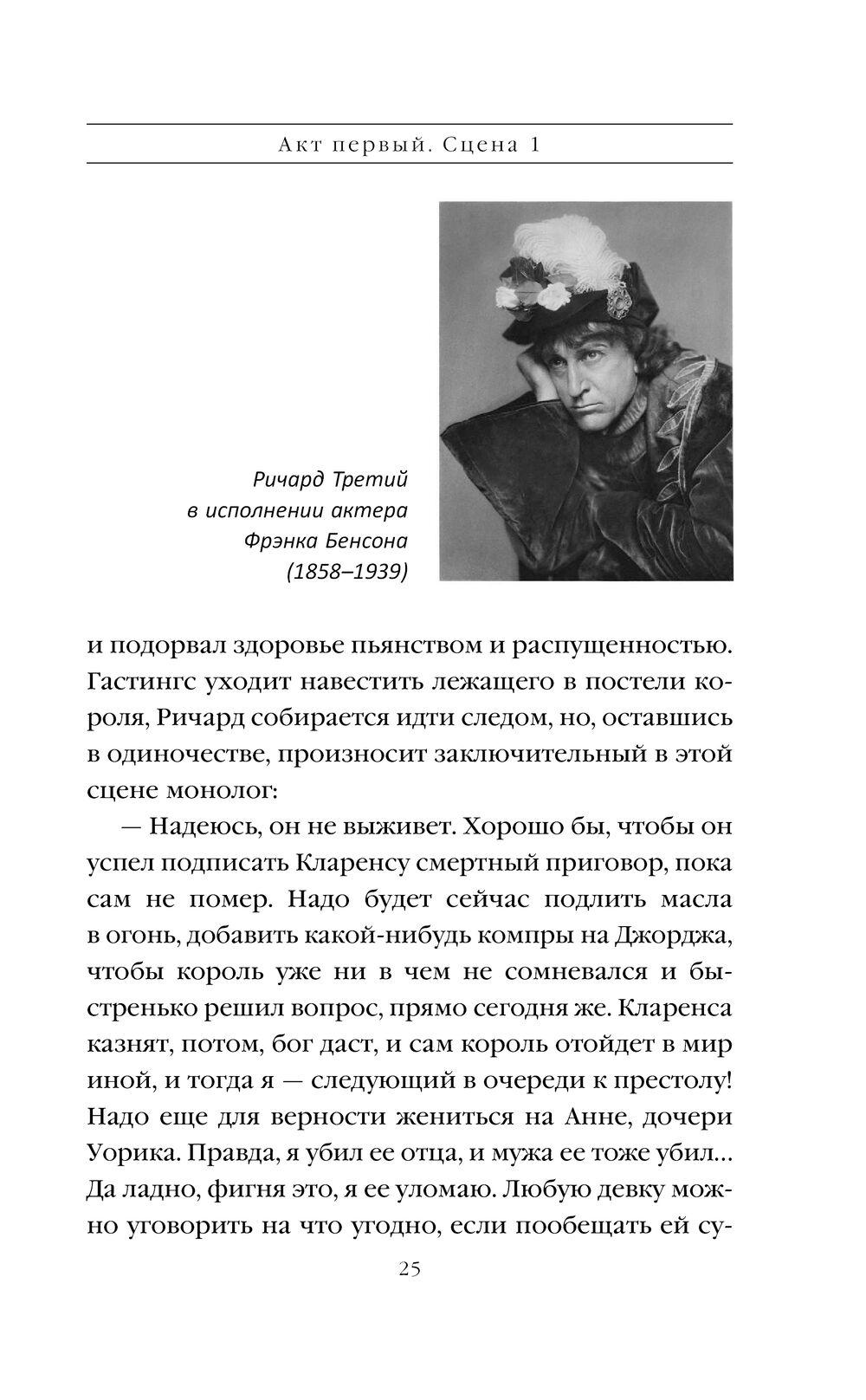 Акт первый. Сцена 1

Ричард Третий в исполнении актера Фрэнка Бенсона (1858–1939)

и подорвал здоровье пьянством и распущенностью. Гастингс уходит навестить лежащего в постели короля, Ричард собирается идти следом, но, оставшись в одиночестве, произносит заключительный в этой сцене монолог:

— Надеюсь, он не выживет. Хорошо бы, чтобы он успел подписать Кларенсу смертный приговор, пока сам не помер. Надо будет сейчас подлить масла в огонь, добавить какой-нибудь компры на Джорджа, чтобы король уже ни в чем не сомневался и быстренько решил вопрос, прямо сегодня же. Кларенса казнят, потом, бог даст, и сам король отойдет в мир иной, и тогда я — следующий в очереди к престолу! Надо еще для верности жениться на Анне, дочери Уорика. Правда, я убил ее отца, и мужа ее тоже убил... Да ладно, фигня это, я ее уломаю. Любую девку можно уговорить на что угодно, если пообещать ей су-

25